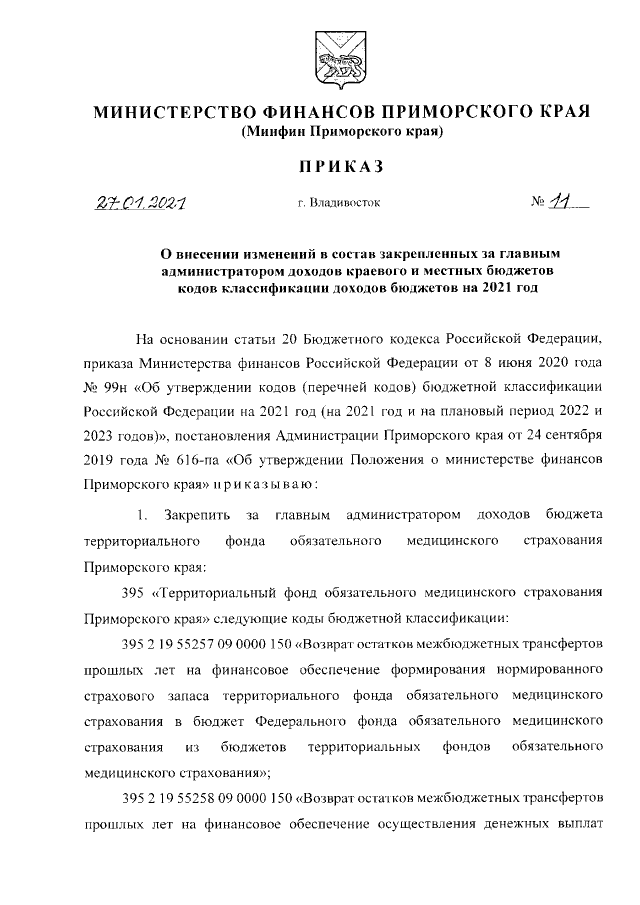 МИНИСТЕРСТВО ФИНАНСОВ ПРИМОРСКОГО КРАЯ
(Минфин Приморского края)

ПРИКАЗ

27.01.2021 г. Владивосток № 11

О внесении изменений в состав закрепленных за главным администратором доходов краевого и местных бюджетов кодов классификации доходов бюджетов на 2021 год

На основании статьи 20 Бюджетного кодекса Российской Федерации, приказа Министерства финансов Российской Федерации от 8 июня 2020 года № 99н «Об утверждении кодов (перечней кодов) бюджетной классификации Российской Федерации на 2021 год (на 2021 год и на плановый период 2022 и 2023 годов)», постановления Администрации Приморского края от 24 сентября 2019 года № 616-па «Об утверждении Положения о министерстве финансов Приморского края» приказываю:

1. Закрепить за главным администратором доходов бюджета территориального фонда обязательного медицинского страхования Приморского края:

395 «Территориальный фонд обязательного медицинского страхования Приморского края» следующие коды бюджетной классификации:

395 2 19 55257 09 0000 150 «Возврат остатков межбюджетных трансфертов прошлых лет на финансовое обеспечение формирования нормированного страхового запаса территориального фонда обязательного медицинского страхования в бюджет Федерального фонда обязательного медицинского страхования из бюджетов территориальных фондов обязательного медицинского страхования»;

395 2 19 55258 09 0000 150 «Возврат остатков межбюджетных трансфертов прошлых лет на финансовое обеспечение осуществления денежных выплат